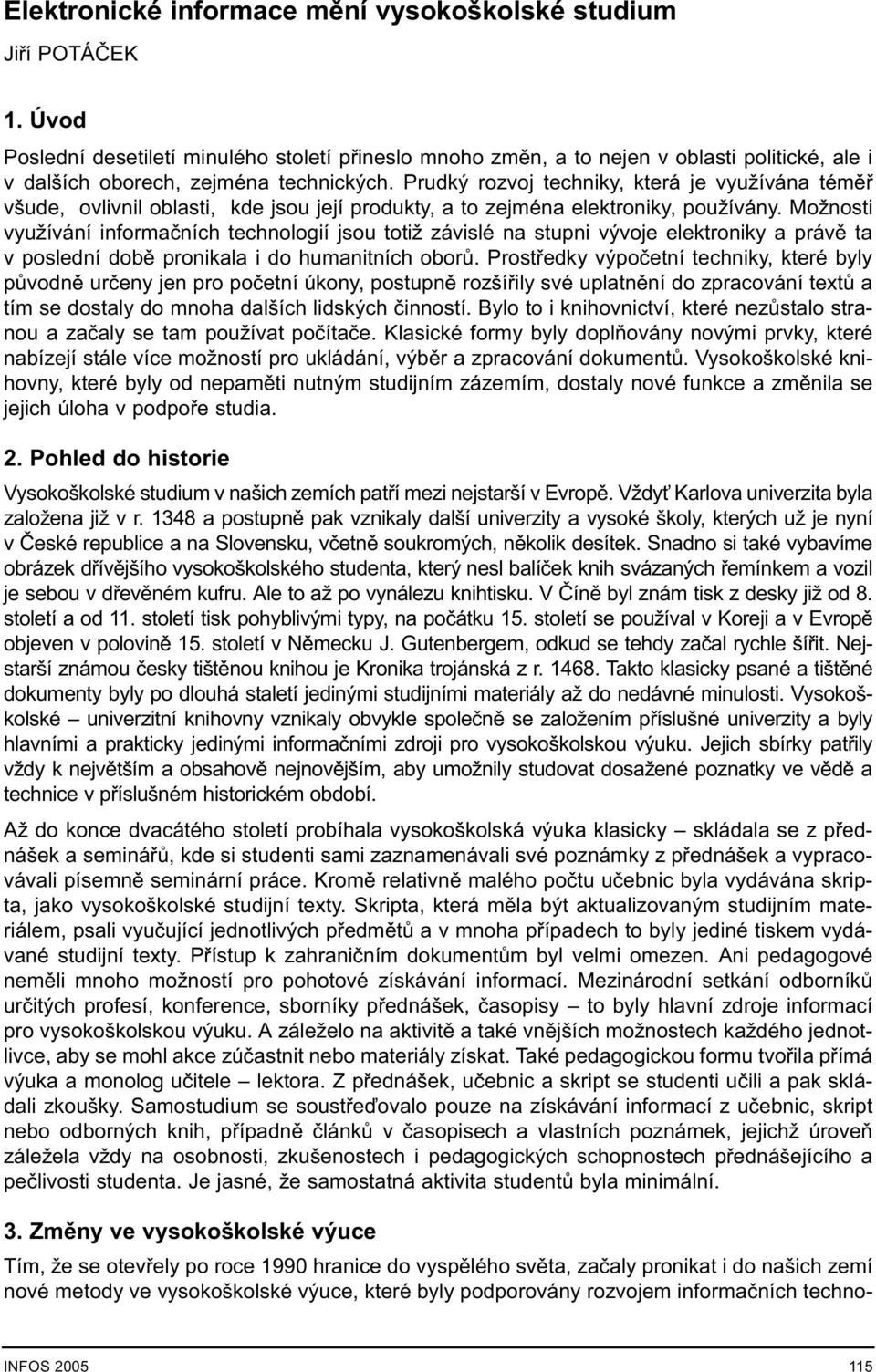 Elektronické informace mění vysokoškolské studium

Jiří POTÁČEK

1. Úvod

Poslední desetiletí minulého století přineslo mnoho změn, a to nejen v oblasti politické, ale i v dalších oborech, zejména technických. Prudký rozvoj techniky, která je využívána téměř všude, ovlivnil oblasti, kde jsou její produkty, a to zejména elektroniky, používány. Možnosti využívání informačních technologií jsou totiž závislé na stupni vývoje elektroniky a právě ta v poslední době pronikala i do humanitních oborů. Prostředky výpočetní techniky, které byly původně určeny jen pro početní úkony, postupně rozšířily své uplatnění do zpracování textů a tím se dostaly do mnoha dalších lidských činností. Bylo to i knihovnictví, které nezůstalo stranou a začaly se tam používat počítače. Klasické formy byly doplňovány novými prvky, které nabízejí stále více možností pro ukládání, výběr a zpracování dokumentů. Vysokoškolské knihovny, které byly od nepaměti nutným studijním zázemím, dostaly nové funkce a změnila se jejich úloha v podpoře studia.

2. Pohled do historie

Vysokoškolské studium v našich zemích patří mezi nejstarší v Evropě. Vždyť Karlova univerzita byla založena již v r. 1348 a postupně pak vznikaly další univerzity a vysoké školy, kterých už je nyní v České republice a na Slovensku, včetně soukromých, několik desítek. Snadno si také vybavíme obrázek dřívějšího vysokoškolského studenta, který nesl balíček knih svázaných řemínkem a vozil je sebou v dřevěném kufru. Ale to až po vynálezu knihtisku. V Číně byl znám tisk z desky již od 8. století a od 11. století tisk pohyblivými typy, na počátku 15. století se používal v Koreji a v Evropě objeven v polovině 15. století v Německu J. Gutenbergem, odkud se tehdy začal rychle šířit. Nejstarší známou česky tištěnou knihou je Kronika trojánská z r. 1468. Takto klasicky psané a tištěné dokumenty byly po dlouhá staletí jedinými studijními materiály až do nedávné minulosti. Vysokoškolské – univerzitní knihovny vznikaly obvykle společně se založením příslušné univerzity a byly hlavními a prakticky jedinými informačními zdroji pro vysokoškolskou výuku. Jejich sbírky patřily vždy k největším a obsahově nejnovějším, aby umožnily studovat dosažené poznatky ve vědě a technice v příslušném historickém období.

Až do konce dvacátého století probíhala vysokoškolská výuka klasicky – skládala se z přednášek a seminářů, kde si studenti sami zaznamenávali své poznámky z přednášek a vypracovávali písemně seminární práce. Kromě relativně malého počtu učebnic byla vydávána skripta, jako vysokoškolské studijní texty. Skripta, která měla být aktualizovaným studijním materiálem, psali vyučující jednotlivých předmětů a v mnoha případech to byly jediné tiskem vydávané studijní texty. Přístup k zahraničním dokumentům byl velmi omezen. Ani pedagogové neměli mnoho možností pro pohotové získávání informací. Mezinárodní setkání odborníků určitých profesí, konference, sborníky přednášek, časopisy – to byly hlavní zdroje informací pro vysokoškolskou výuku. A záleželo na aktivitě a také vnějších možnostech každého jednotlivce, aby se mohl akce zúčastnit nebo materiály získat. Také pedagogickou formu tvořila přímá výuka a monolog učitele – lektora. Z přednášek, učebnic a skript se studenti učili a pak skládali zkoušky. Samostudium se soustřeďovalo pouze na získávání informací z učebnic, skript nebo odborných knih, případně článků v časopisech a vlastních poznámek, jejichž úroveň záležela vždy na osobnosti, zkušenostech i pedagogických schopnostech přednášejícího a pečlivosti studenta. Je jasné, že samostatná aktivita studentů byla minimální.

3. Změny ve vysokoškolské výuce

Tím, že se otevřely po roce 1990 hranice do vyspělého světa, začaly pronikat i do našich zemí nové metody ve vysokoškolské výuce, které byly podporovány rozvojem informačních techno-

INFOS 2005 115